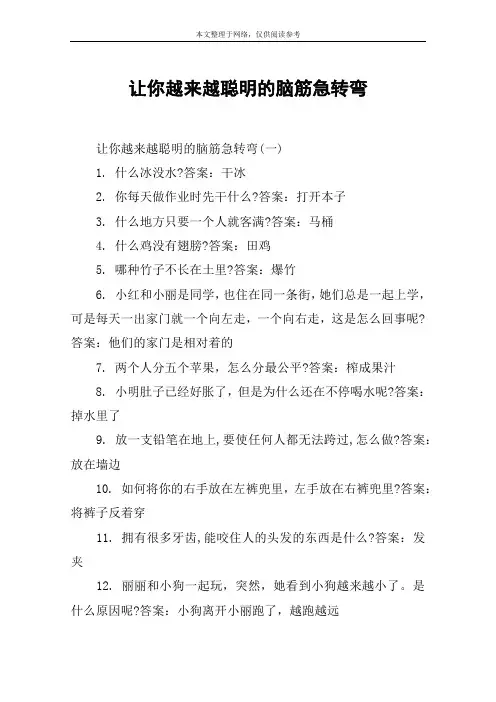 本文整理于网络，仅供阅读参考

让你越来越聪明的脑筋急转弯

让你越来越聪明的脑筋急转弯(一)

1. 什么冰没水?答案：干冰

2. 你每天做作业时先干什么?答案：打开本子

3. 什么地方只要一个人就客满?答案：马桶

4. 什么鸡没有翅膀?答案：田鸡

5. 哪种竹子不长在土里?答案：爆竹

6. 小红和小丽是同学，也住在同一条街，她们总是一起上学，可是每天一出家门就一个向左走，一个向右走，这是怎么回事呢?答案：他们的家门是相对着的

7. 两个人分五个苹果，怎么分最公平?答案：榨成果汁

8. 小明肚子已经好胀了，但是为什么还在不停喝水呢?答案：掉水里了

9. 放一支铅笔在地上，要使任何人都无法跨过，怎么做?答案：放在墙边

10. 如何将你的右手放在左裤兜里，左手放在右裤兜里?答案：将裤子反着穿

11. 拥有很多牙齿，能咬住人的头发的东西是什么?答案：发夹

12. 丽丽和小狗一起玩，突然，她看到小狗越来越小了。是什么原因呢?答案：小狗离开小丽跑了，越跑越远